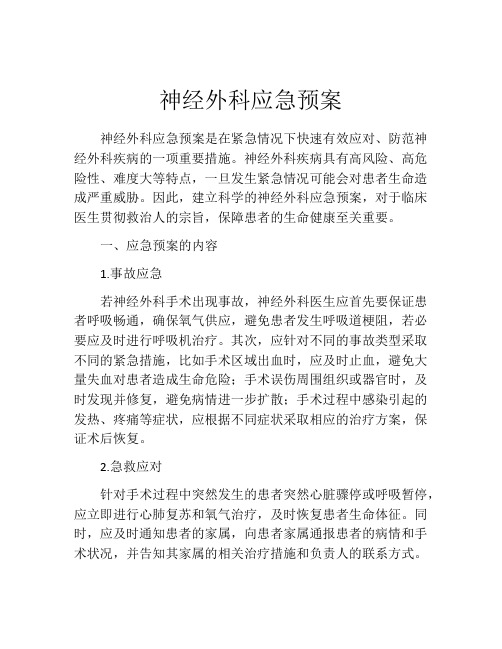 神经外科应急预案

神经外科应急预案是在紧急情况下快速有效应对、防范神经外科疾病的一项重要措施。神经外科疾病具有高风险、高危险性、难度大等特点，一旦发生紧急情况可能会对患者生命造成严重威胁。因此，建立科学的神经外科应急预案，对于临床医生贯彻救治人的宗旨，保障患者的生命健康至关重要。

一、应急预案的内容

1.事故应急

若神经外科手术出现事故，神经外科医生应首先要保证患者呼吸畅通，确保氧气供应，避免患者发生呼吸道梗阻，若必要应及时进行呼吸机治疗。其次，应针对不同的事故类型采取不同的紧急措施，比如手术区域出血时，应及时止血，避免大量失血对患者造成生命危险；手术误伤周围组织或器官时，及时发现并修复，避免病情进一步扩散；手术过程中感染引起的发热、疼痛等症状，应根据不同症状采取相应的治疗方案，保证术后恢复。

2.急救应对

针对手术过程中突然发生的患者突然心脏骤停或呼吸暂停，应立即进行心肺复苏和氧气治疗，及时恢复患者生命体征。同时，应及时通知患者的家属，向患者家属通报患者的病情和手术状况，并告知其家属的相关治疗措施和负责人的联系方式。